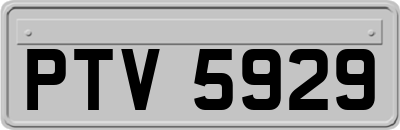 PTV 5929